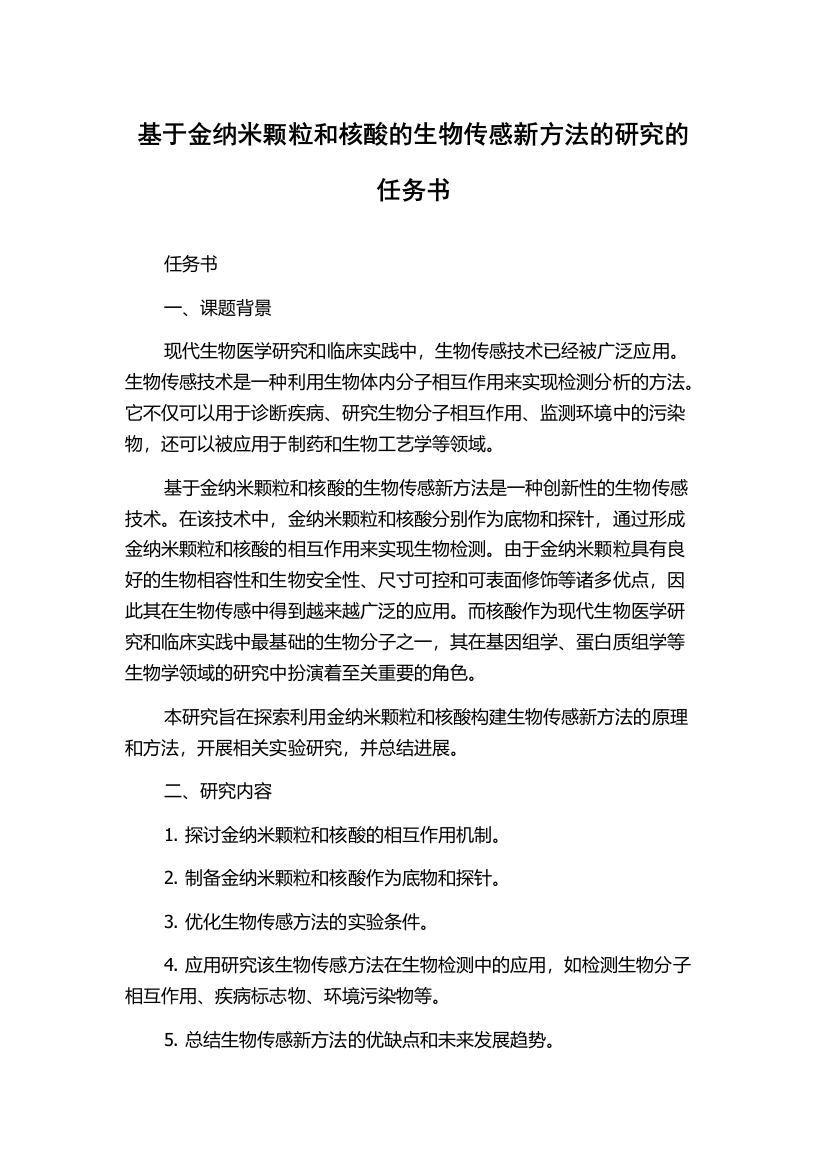 基于金纳米颗粒和核酸的生物传感新方法的研究的任务书

任务书

一、课题背景

现代生物医学研究和临床实践中，生物传感技术已经被广泛应用。生物传感技术是一种利用生物体内分子相互作用来实现检测分析的方法。它不仅可以用于诊断疾病、研究生物分子相互作用、监测环境中的污染物，还可以被应用于制药和生物工艺学等领域。

基于金纳米颗粒和核酸的生物传感新方法是一种创新性的生物传感技术。在该技术中，金纳米颗粒和核酸分别作为底物和探针，通过形成金纳米颗粒和核酸的相互作用来实现生物检测。由于金纳米颗粒具有良好的生物相容性和生物安全性、尺寸可控和可表面修饰等诸多优点，因此其在生物传感中得到越来越广泛的应用。而核酸作为现代生物医学研究和临床实践中最基础的生物分子之一，其在基因组学、蛋白质组学等生物学领域的研究中扮演着至关重要的角色。

本研究旨在探索利用金纳米颗粒和核酸构建生物传感新方法的原理和方法，开展相关实验研究，并总结进展。

二、研究内容

1. 探讨金纳米颗粒和核酸的相互作用机制。

2. 制备金纳米颗粒和核酸作为底物和探针。

3. 优化生物传感方法的实验条件。

4. 应用研究该生物传感方法在生物检测中的应用，如检测生物分子相互作用、疾病标志物、环境污染物等。

5. 总结生物传感新方法的优缺点和未来发展趋势。